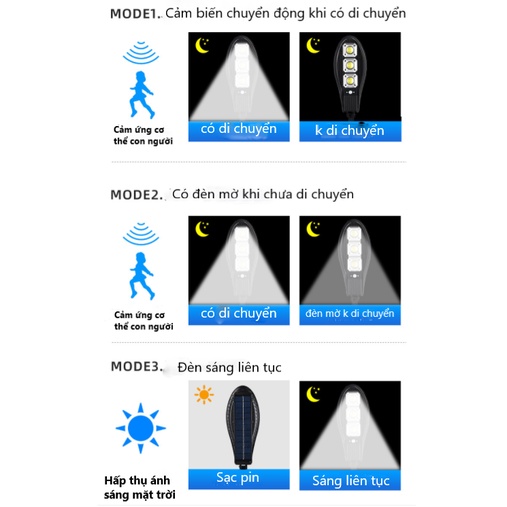 MODE1. Cảm biến chuyển động khi có di chuyển

Cảm ứng cơ thể con người

có di chuyển

k di chuyển

MODE2. Có đèn mờ khi chưa di chuyển

Cảm ứng cơ thể con người

có di chuyển

đèn mờ k di chuyển

MODE3. Đèn sáng liên tục

Hấp thụ ánh sáng mặt trời

Sạc pin

Sáng liên tục